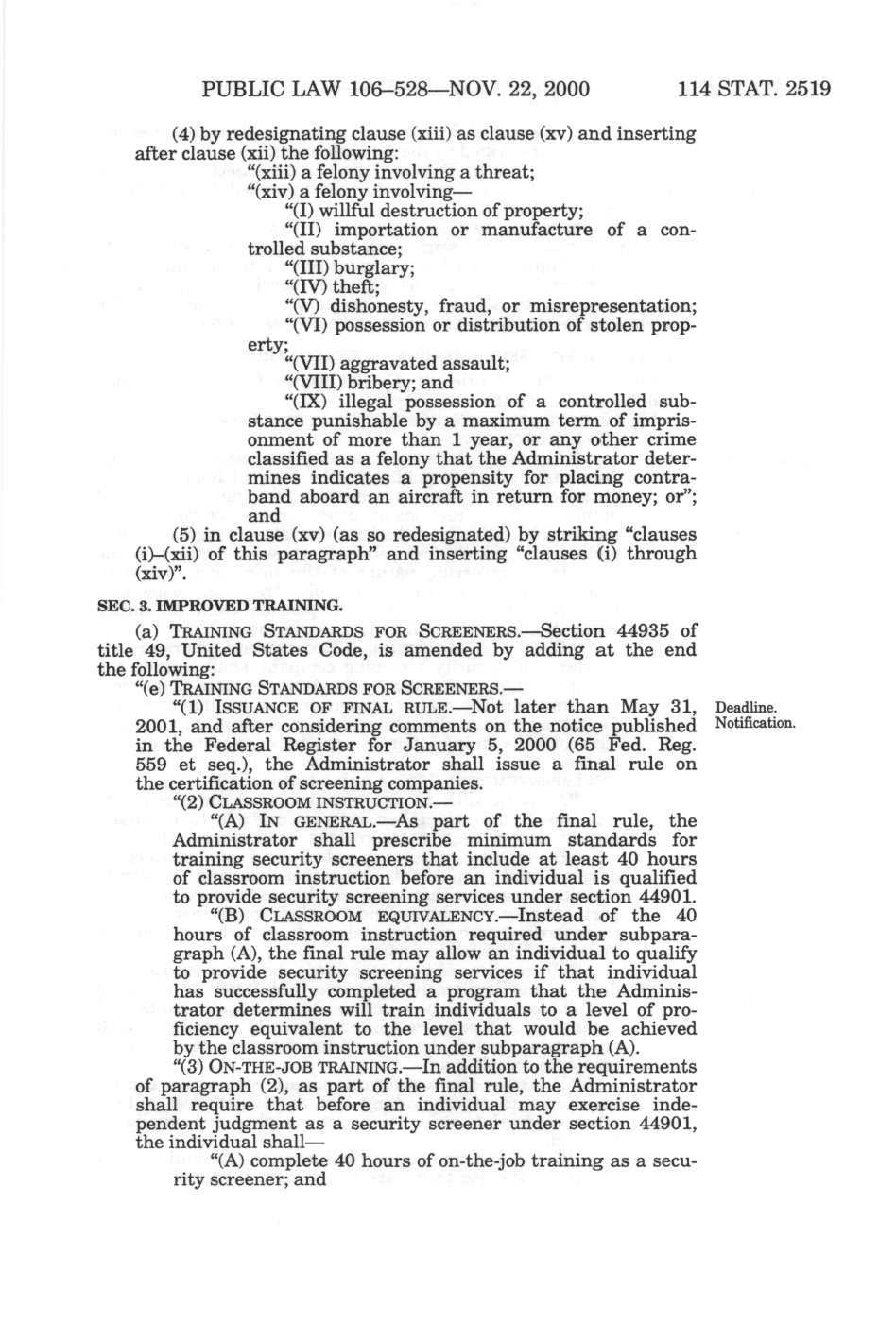 PUBLIC LAW 106–528—NOV. 22, 2000 114 STAT. 2519

(4) by redesignating clause (xiii) as clause (xv) and inserting after clause (xii) the following:

"(xiii) a felony involving a threat;

"(xiv) a felony involving—

"(I) willful destruction of property;

"(II) importation or manufacture of a controlled substance;

"(III) burglary;

"(IV) theft;

"(V) dishonesty, fraud, or misrepresentation;

"(VI) possession or distribution of stolen property;

"(VII) aggravated assault;

"(VIII) bribery; and

"(IX) illegal possession of a controlled substance punishable by a maximum term of imprisonment of more than 1 year, or any other crime classified as a felony that the Administrator determines indicates a propensity for placing contraband aboard an aircraft in return for money; or"; and

(5) in clause (xv) (as so redesignated) by striking "clauses (i)–(xii) of this paragraph" and inserting "clauses (i) through (xiv)".

SEC. 3. IMPROVED TRAINING.

(a) TRAINING STANDARDS FOR SCREENERS.—Section 44935 of title 49, United States Code, is amended by adding at the end the following:

"(e) TRAINING STANDARDS FOR SCREENERS.—

"(1) ISSUANCE OF FINAL RULE.—Not later than May 31, 2001, and after considering comments on the notice published in the Federal Register for January 5, 2000 (65 Fed. Reg. 559 et seq.), the Administrator shall issue a final rule on the certification of screening companies.

Deadline.
Notification.

"(2) CLASSROOM INSTRUCTION.—

"(A) IN GENERAL.—As part of the final rule, the Administrator shall prescribe minimum standards for training security screeners that include at least 40 hours of classroom instruction before an individual is qualified to provide security screening services under section 44901.

"(B) CLASSROOM EQUIVALENCY.—Instead of the 40 hours of classroom instruction required under subparagraph (A), the final rule may allow an individual to qualify to provide security screening services if that individual has successfully completed a program that the Administrator determines will train individuals to a level of proficiency equivalent to the level that would be achieved by the classroom instruction under subparagraph (A).

"(3) ON-THE-JOB TRAINING.—In addition to the requirements of paragraph (2), as part of the final rule, the Administrator shall require that before an individual may exercise independent judgment as a security screener under section 44901, the individual shall—

"(A) complete 40 hours of on-the-job training as a security screener; and